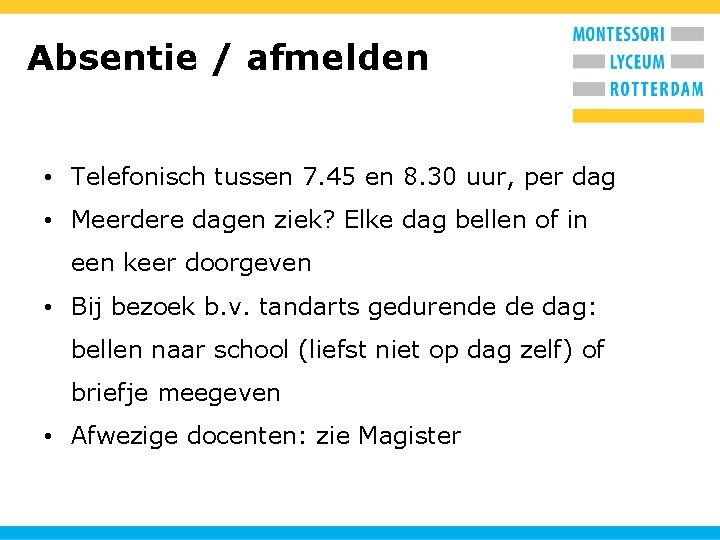 Absentie / afmelden

MONTESSORI
LYCEUM
ROTTERDAM

• Telefonisch tussen 7.45 en 8.30 uur, per dag
• Meerdere dagen ziek? Elke dag bellen of in een keer doorgeven
• Bij bezoek b.v. tandarts gedurende de dag: bellen naar school (liefst niet op dag zelf) of briefje meegeven
• Afwezige docenten: zie Magister